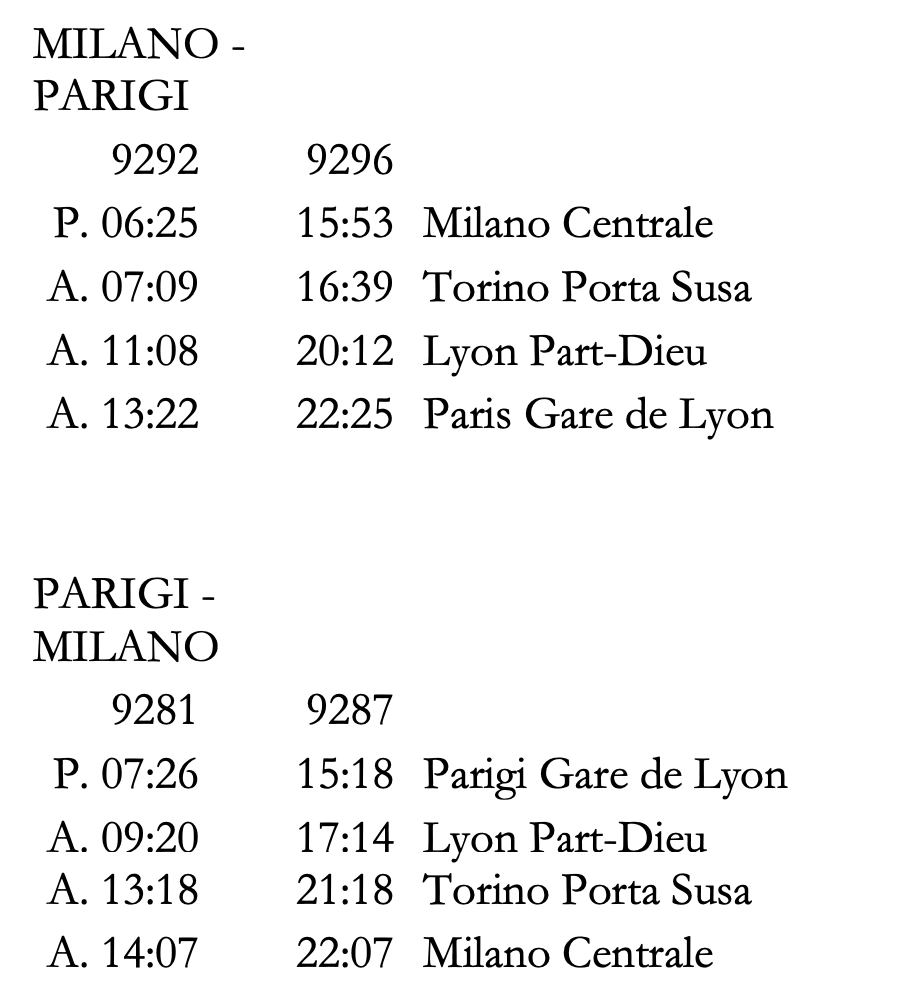 MILANO - PARIGI

| 9292 | 9296 | |
|---|---|---|
| P. 06:25 | 15:53 | Milano Centrale |
| A. 07:09 | 16:39 | Torino Porta Susa |
| A. 11:08 | 20:12 | Lyon Part-Dieu |
| A. 13:22 | 22:25 | Paris Gare de Lyon |

PARIGI - MILANO

| 9281 | 9287 | |
|---|---|---|
| P. 07:26 | 15:18 | Parigi Gare de Lyon |
| A. 09:20 | 17:14 | Lyon Part-Dieu |
| A. 13:18 | 21:18 | Torino Porta Susa |
| A. 14:07 | 22:07 | Milano Centrale |